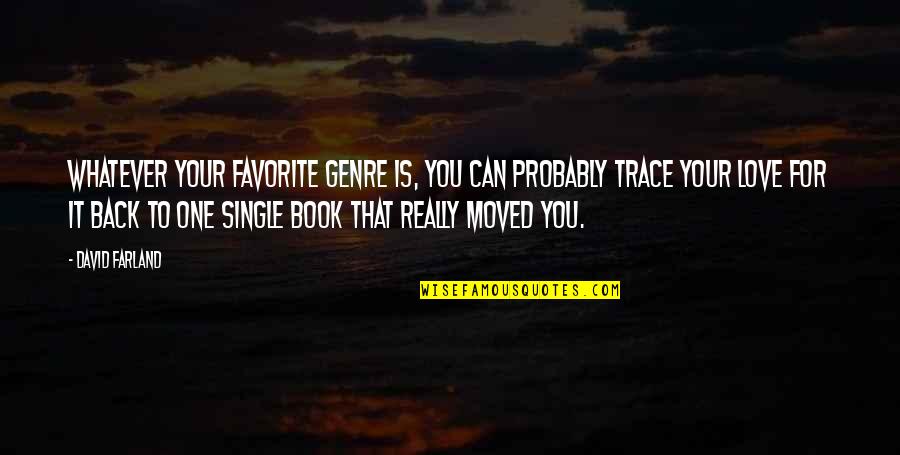 WHATEVER YOUR FAVORITE GENRE IS, YOU CAN PROBABLY TRACE YOUR LOVE FOR IT BACK TO ONE SINGLE BOOK THAT REALLY MOVED YOU.

- DAVID FARLAND

WISEFAMOUSQUOTES.COM